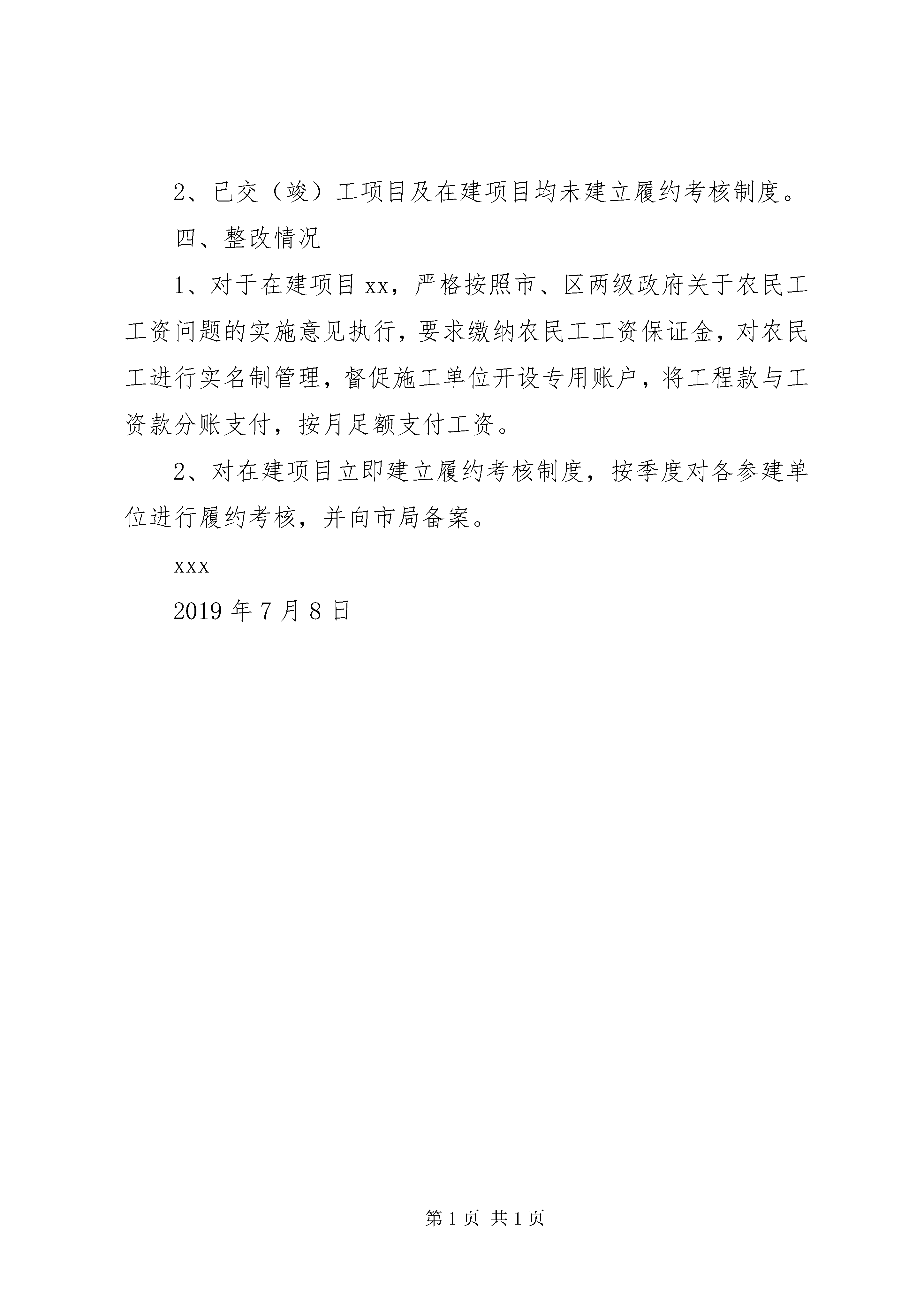 2、已交（竣）工项目及在建项目均未建立履约考核制度。

四、整改情况

1、对于在建项目 xx，严格按照市、区两级政府关于农民工工资问题的实施意见执行，要求缴纳农民工工资保证金，对农民工进行实名制管理，督促施工单位开设专用账户，将工程款与工资款分账支付，按月足额支付工资。

2、对在建项目立即建立履约考核制度，按季度对各参建单位进行履约考核，并向市局备案。

xxx

2019 年 7 月 8 日

第 1 页 共 1 页